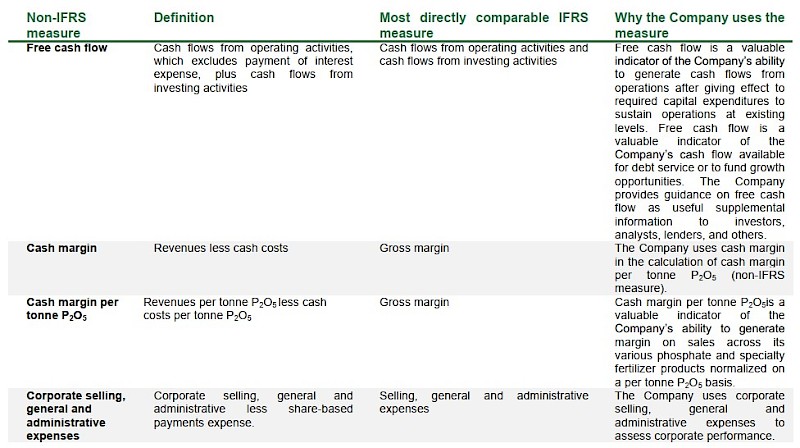 | Non-IFRS measure | Definition | Most directly comparable IFRS measure | Why the Company uses the measure |
|---|---|---|---|
| Free cash flow | Cash flows from operating activities, which excludes payment of interest expense, plus cash flows from investing activities | Cash flows from operating activities and cash flows from investing activities | Free cash flow is a valuable indicator of the Company's ability to generate cash flows from operations after giving effect to required capital expenditures to sustain operations at existing levels. Free cash flow is a valuable indicator of the Company's cash flow available for debt service or to fund growth opportunities. The Company provides guidance on free cash flow as useful supplemental information to investors, analysts, lenders, and others. |
| Cash margin | Revenues less cash costs | Gross margin | The Company uses cash margin in the calculation of cash margin per tonne $P_2O_5$ (non-IFRS measure). |
| Cash margin per tonne $P_2O_5$ | Revenues per tonne $P_2O_5$ less cash costs per tonne $P_2O_5$ | Gross margin | Cash margin per tonne $P_2O_5$ is a valuable indicator of the Company's ability to generate margin on sales across its various phosphate and specialty fertilizer products normalized on a per tonne $P_2O_5$ basis. |
| Corporate selling, general and administrative expenses | Corporate selling, general and administrative less share-based payments expense. | Selling, general and administrative expenses | The Company uses corporate selling, general and administrative expenses to assess corporate performance. |